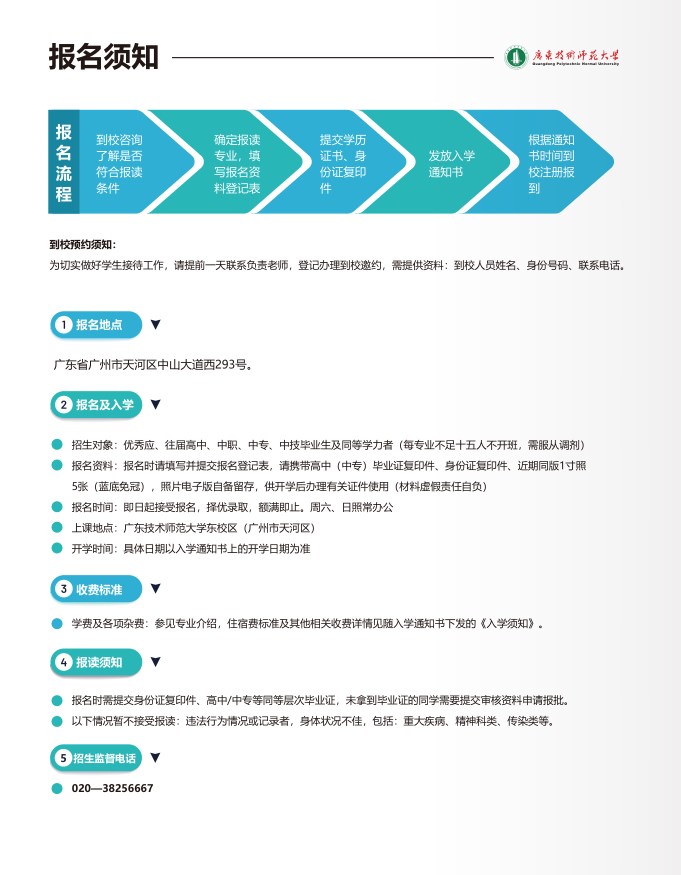 报名须知

广东技术师范大学
Guangdong Polytechnic Normal University

报名流程

到校咨询了解是否符合报读条件

确定报读专业，填写报名资料登记表

提交学历证书、身份证复印件

发放入学通知书

根据通知书时间到校注册报到

到校预约须知：
为切实做好学生接待工作，请提前一天联系负责老师，登记办理到校邀约，需提供资料：到校人员姓名、身份号码、联系电话。

1 报名地点

广东省广州市天河区中山大道西293号。

2 报名及入学

招生对象：优秀应、往届高中、中职、中专、中技毕业生及同等学力者（每专业不足十五人不开班，需服从调剂）

报名资料：报名时请填写并提交报名登记表，请携带高中（中专）毕业证复印件、身份证复印件、近期同版1寸照5张（蓝底免冠），照片电子版自备留存，供开学后办理有关证件使用（材料虚假责任自负）

报名时间：即日起接受报名，择优录取，额满即止。周六、日照常办公

上课地点：广东技术师范大学东校区（广州市天河区）

开学时间：具体日期以入学通知书上的开学日期为准

3 收费标准

学费及各项杂费：参见专业介绍，住宿费标准及其他相关收费详情见随入学通知书下发的《入学须知》。

4 报读须知

报名时需提交身份证复印件、高中/中专等同等层次毕业证，未拿到毕业证的同学需要提交审核资料申请报批。

以下情况暂不接受报读：违法行为情况或记录者，身体状况不佳，包括：重大疾病、精神科类、传染类等。

5 招生监督电话

020—38256667